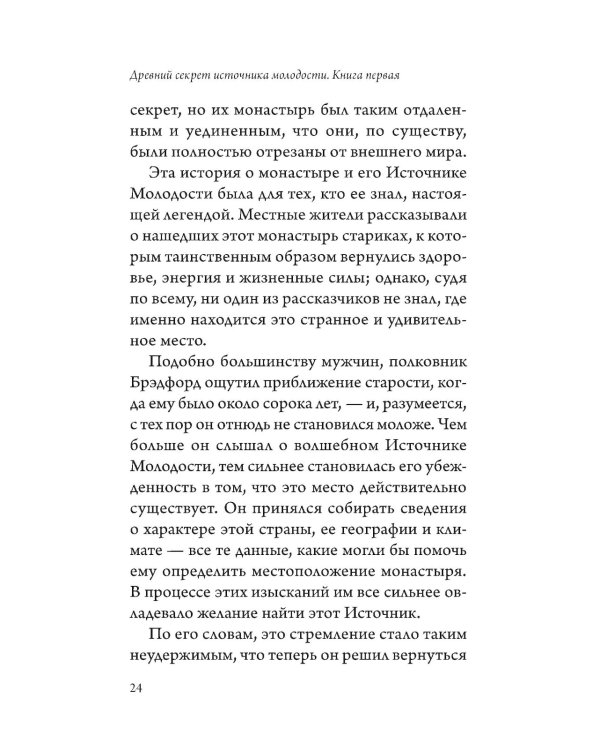 Древний секрет источника молодости. Книга первая

секрет, но их монастырь был таким отдаленным и уединенным, что они, по существу, были полностью отрезаны от внешнего мира.

Эта история о монастыре и его Источнике Молодости была для тех, кто ее знал, настоящей легендой. Местные жители рассказывали о нашедших этот монастырь стариках, к которым таинственным образом вернулись здоровье, энергия и жизненные силы; однако, судя по всему, ни один из рассказчиков не знал, где именно находится это странное и удивительное место.

Подобно большинству мужчин, полковник Брэдфорд ощутил приближение старости, когда ему было около сорока лет, — и, разумеется, с тех пор он отнюдь не становился моложе. Чем больше он слышал о волшебном Источнике Молодости, тем сильнее становилась его убежденность в том, что это место действительно существует. Он принялся собирать сведения о характере этой страны, ее географии и климате — все те данные, какие могли бы помочь ему определить местоположение монастыря. В процессе этих изысканий им все сильнее овладевало желание найти этот Источник.

По его словам, это стремление стало таким неудержимым, что теперь он решил вернуться

24